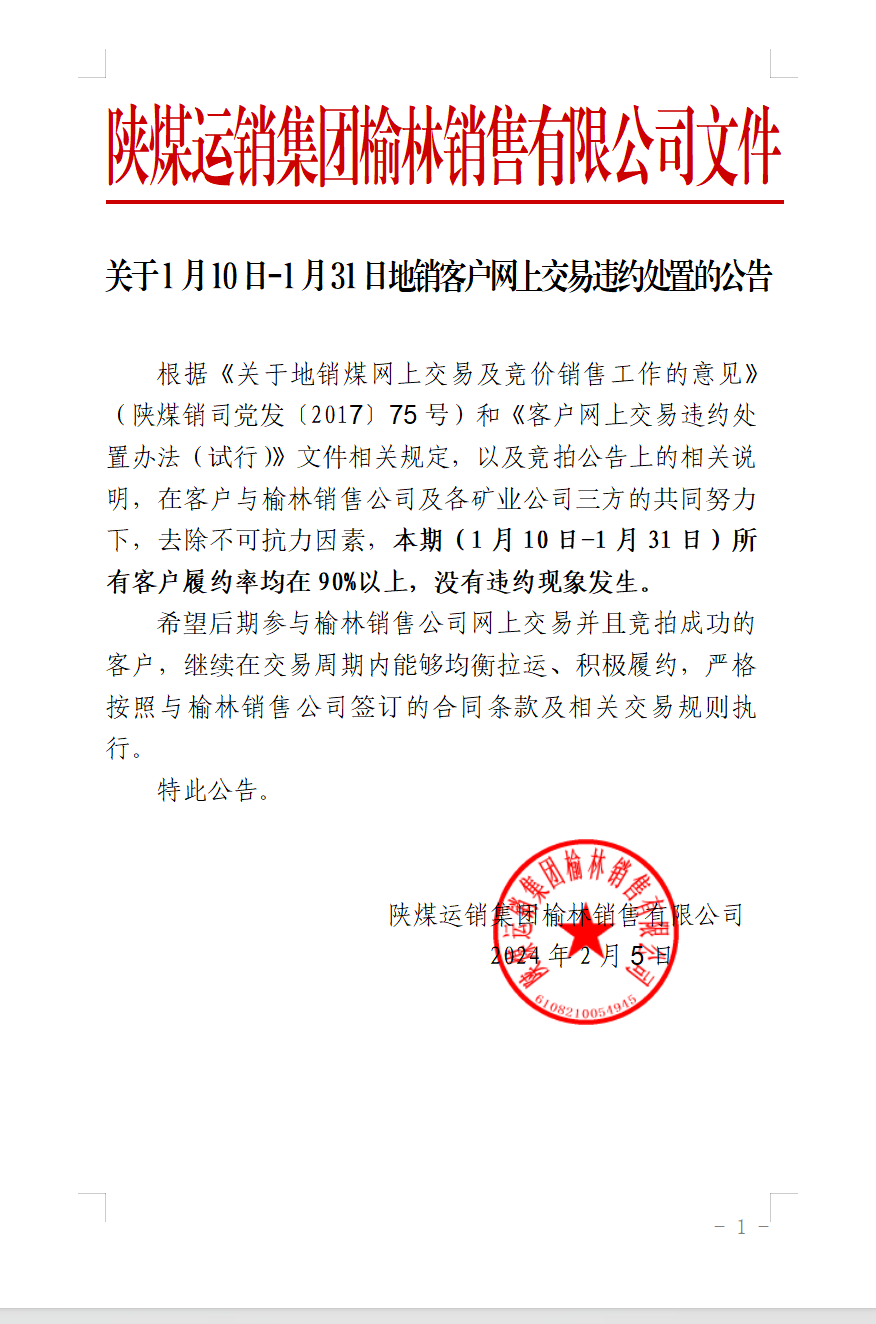 陕煤运销集团榆林销售有限公司文件

关于1月10日-1月31日地销客户网上交易违约处置的公告

根据《关于地销煤网上交易及竞价销售工作的意见》（陕煤销司党发〔2017〕75号）和《客户网上交易违约处置办法（试行）》文件相关规定，以及竞拍公告上的相关说明，在客户与榆林销售公司及各矿业公司三方的共同努力下，去除不可抗力因素，本期（1月10日-1月31日）所有客户履约率均在90%以上，没有违约现象发生。

希望后期参与榆林销售公司网上交易并且竞拍成功的客户，继续在交易周期内能够均衡拉运、积极履约，严格按照与榆林销售公司签订的合同条款及相关交易规则执行。

特此公告。

陕煤运销集团榆林销售有限公司
2024年2月5日

陕煤运销集团榆林销售有限公司
6108210054915

- 1 -